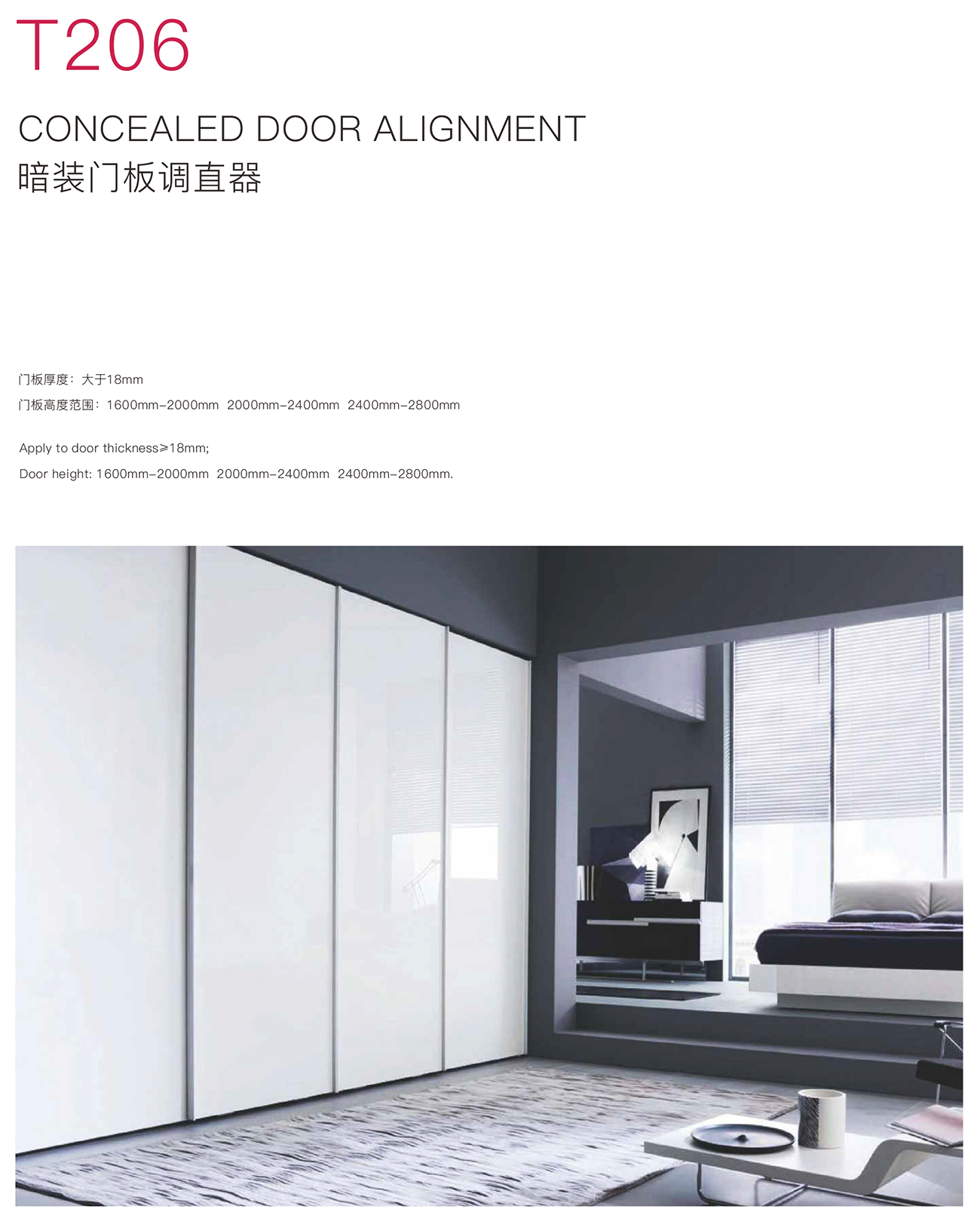 T206

CONCEALED DOOR ALIGNMENT
暗装门板调直器

门板厚度：大于18mm
门板高度范围：1600mm-2000mm 2000mm-2400mm 2400mm-2800mm

Apply to door thickness≥18mm;
Door height: 1600mm-2000mm 2000mm-2400mm 2400mm-2800mm.